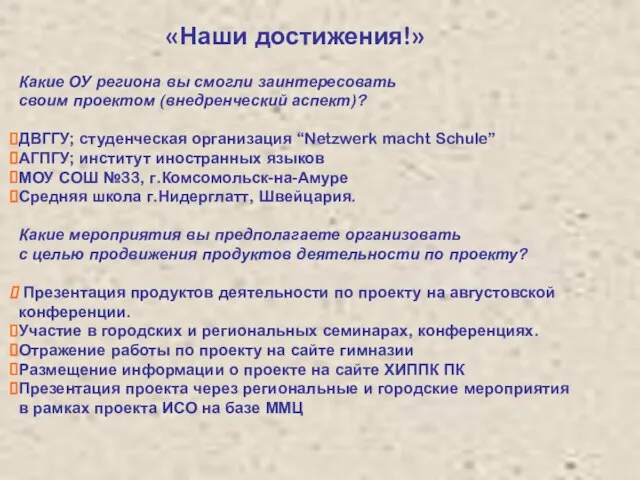 «Наши достижения!»

Какие ОУ региона вы смогли заинтересовать своим проектом (внедренческий аспект)?

ДВГГУ; студенческая организация “Netzwerk macht Schule”
АГПГУ; институт иностранных языков
МОУ СОШ №33, г.Комсомольск-на-Амуре
Средняя школа г.Нидерглатт, Швейцария.

Какие мероприятия вы предполагаете организовать с целью продвижения продуктов деятельности по проекту?

Презентация продуктов деятельности по проекту на августовской конференции.
Участие в городских и региональных семинарах, конференциях.
Отражение работы по проекту на сайте гимназии
Размещение информации о проекте на сайте ХИППК ПК
Презентация проекта через региональные и городские мероприятия в рамках проекта ИСО на базе ММЦ